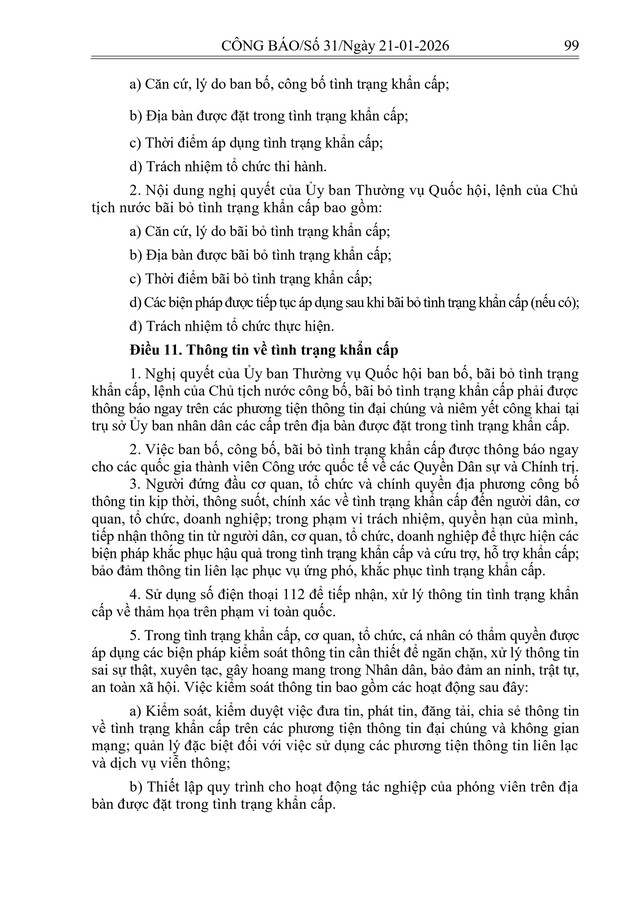 CÔNG BÁO/Số 31/Ngày 21-01-2026 99

a) Căn cứ, lý do ban bố, công bố tình trạng khẩn cấp;

b) Địa bàn được đặt trong tình trạng khẩn cấp;

c) Thời điểm áp dụng tình trạng khẩn cấp;

d) Trách nhiệm tổ chức thi hành.

2. Nội dung nghị quyết của Ủy ban Thường vụ Quốc hội, lệnh của Chủ tịch nước bãi bỏ tình trạng khẩn cấp bao gồm:

a) Căn cứ, lý do bãi bỏ tình trạng khẩn cấp;

b) Địa bàn được bãi bỏ tình trạng khẩn cấp;

c) Thời điểm bãi bỏ tình trạng khẩn cấp;

d) Các biện pháp được tiếp tục áp dụng sau khi bãi bỏ tình trạng khẩn cấp (nếu có);

đ) Trách nhiệm tổ chức thực hiện.

Điều 11. Thông tin về tình trạng khẩn cấp

1. Nghị quyết của Ủy ban Thường vụ Quốc hội ban bố, bãi bỏ tình trạng khẩn cấp, lệnh của Chủ tịch nước công bố, bãi bỏ tình trạng khẩn cấp phải được thông báo ngay trên các phương tiện thông tin đại chúng và niêm yết công khai tại trụ sở Ủy ban nhân dân các cấp trên địa bàn được đặt trong tình trạng khẩn cấp.

2. Việc ban bố, công bố, bãi bỏ tình trạng khẩn cấp được thông báo ngay cho các quốc gia thành viên Công ước quốc tế về các Quyền Dân sự và Chính trị.

3. Người đứng đầu cơ quan, tổ chức và chính quyền địa phương công bố thông tin kịp thời, thông suốt, chính xác về tình trạng khẩn cấp đến người dân, cơ quan, tổ chức, doanh nghiệp; trong phạm vi trách nhiệm, quyền hạn của mình, tiếp nhận thông tin từ người dân, cơ quan, tổ chức, doanh nghiệp để thực hiện các biện pháp khắc phục hậu quả trong tình trạng khẩn cấp và cứu trợ, hỗ trợ khẩn cấp; bảo đảm thông tin liên lạc phục vụ ứng phó, khắc phục tình trạng khẩn cấp.

4. Sử dụng số điện thoại 112 để tiếp nhận, xử lý thông tin tình trạng khẩn cấp về thảm họa trên phạm vi toàn quốc.

5. Trong tình trạng khẩn cấp, cơ quan, tổ chức, cá nhân có thẩm quyền được áp dụng các biện pháp kiểm soát thông tin cần thiết để ngăn chặn, xử lý thông tin sai sự thật, xuyên tạc, gây hoang mang trong Nhân dân, bảo đảm an ninh, trật tự, an toàn xã hội. Việc kiểm soát thông tin bao gồm các hoạt động sau đây:

a) Kiểm soát, kiểm duyệt việc đưa tin, phát tin, đăng tải, chia sẻ thông tin về tình trạng khẩn cấp trên các phương tiện thông tin đại chúng và không gian mạng; quản lý đặc biệt đối với việc sử dụng các phương tiện thông tin liên lạc và dịch vụ viễn thông;

b) Thiết lập quy trình cho hoạt động tác nghiệp của phóng viên trên địa bàn được đặt trong tình trạng khẩn cấp.